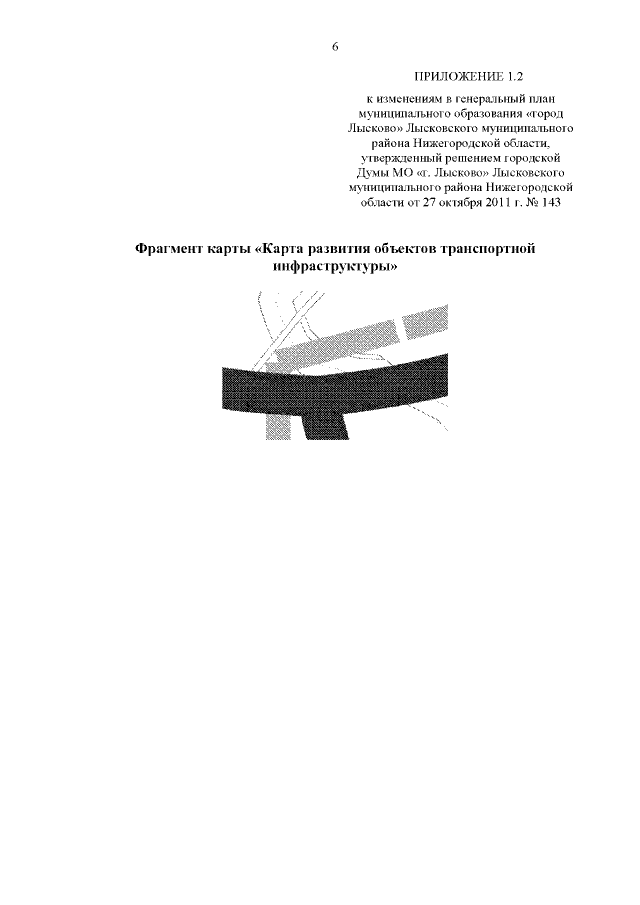 6

ПРИЛОЖЕНИЕ 1.2

к изменениям в генеральный план муниципального образования «город Лысково» Лысковского муниципального района Нижегородской области, утвержденный решением городской Думы МО «г. Лысково» Лысковского муниципального района Нижегородской области от 27 октября 2011 г. № 143

Фрагмент карты «Карта развития объектов транспортной инфраструктуры»